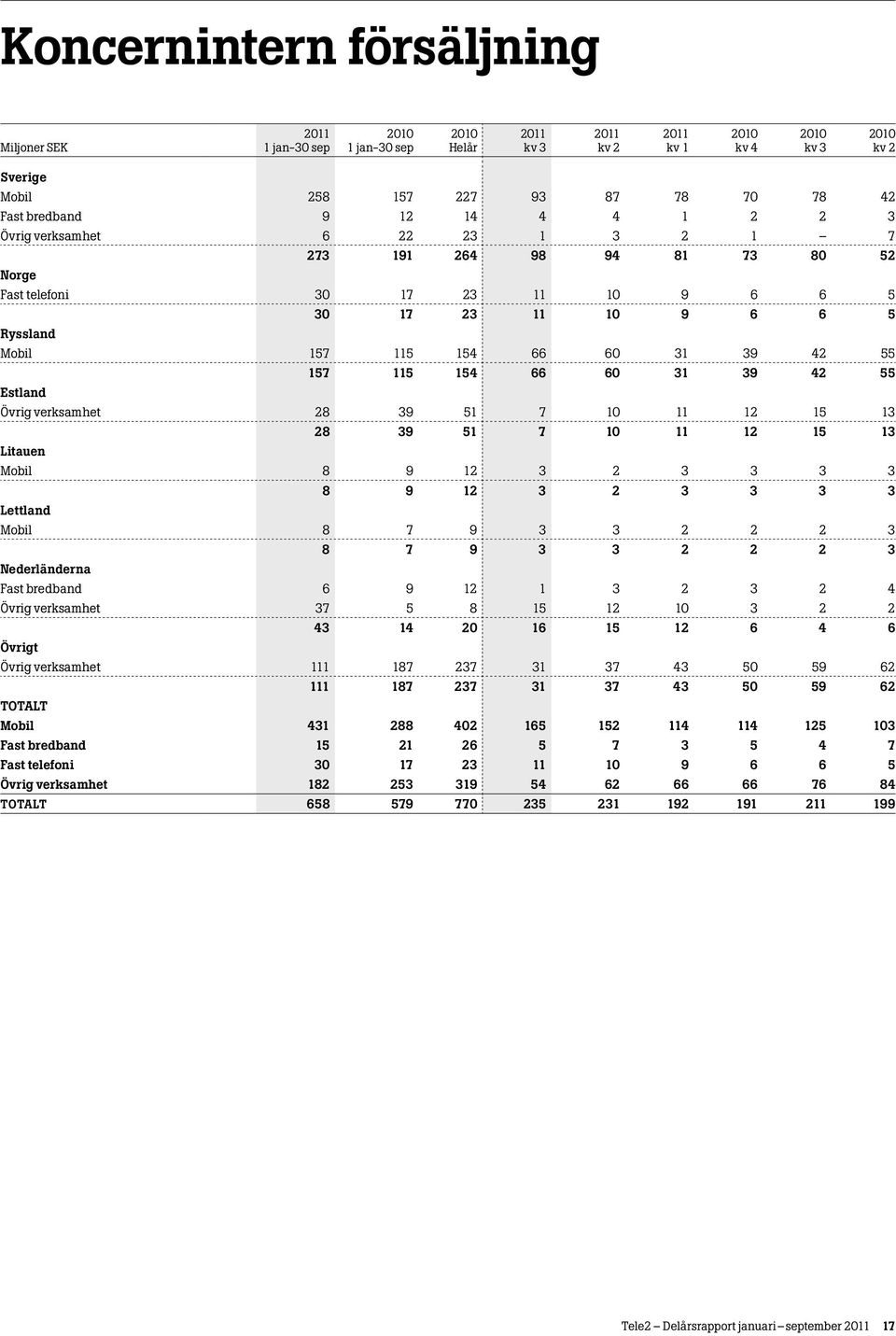 Koncernintern försäljning

| Miljoner SEK | 2011 1 jan–30 sep | 2010 1 jan–30 sep | 2010 Helår | 2011 kv 3 | 2011 kv 2 | 2011 kv 1 | 2010 kv 4 | 2010 kv 3 | 2010 kv 2 |
|---|---|---|---|---|---|---|---|---|---|
| Sverige | | | | | | | | | |
| Mobil | 258 | 157 | 227 | 93 | 87 | 78 | 70 | 78 | 42 |
| Fast bredband | 9 | 12 | 14 | 4 | 4 | 1 | 2 | 2 | 3 |
| Övrig verksamhet | 6 | 22 | 23 | 1 | 3 | 2 | 1 | – | 7 |
| | 273 | 191 | 264 | 98 | 94 | 81 | 73 | 80 | 52 |
| Norge | | | | | | | | | |
| Fast telefoni | 30 | 17 | 23 | 11 | 10 | 9 | 6 | 6 | 5 |
| | 30 | 17 | 23 | 11 | 10 | 9 | 6 | 6 | 5 |
| Ryssland | | | | | | | | | |
| Mobil | 157 | 115 | 154 | 66 | 60 | 31 | 39 | 42 | 55 |
| | 157 | 115 | 154 | 66 | 60 | 31 | 39 | 42 | 55 |
| Estland | | | | | | | | | |
| Övrig verksamhet | 28 | 39 | 51 | 7 | 10 | 11 | 12 | 15 | 13 |
| | 28 | 39 | 51 | 7 | 10 | 11 | 12 | 15 | 13 |
| Litauen | | | | | | | | | |
| Mobil | 8 | 9 | 12 | 3 | 2 | 3 | 3 | 3 | 3 |
| | 8 | 9 | 12 | 3 | 2 | 3 | 3 | 3 | 3 |
| Lettland | | | | | | | | | |
| Mobil | 8 | 7 | 9 | 3 | 3 | 2 | 2 | 2 | 3 |
| | 8 | 7 | 9 | 3 | 3 | 2 | 2 | 2 | 3 |
| Nederländerna | | | | | | | | | |
| Fast bredband | 6 | 9 | 12 | 1 | 3 | 2 | 3 | 2 | 4 |
| Övrig verksamhet | 37 | 5 | 8 | 15 | 12 | 10 | 3 | 2 | 2 |
| | 43 | 14 | 20 | 16 | 15 | 12 | 6 | 4 | 6 |
| Övrigt | | | | | | | | | |
| Övrig verksamhet | 111 | 187 | 237 | 31 | 37 | 43 | 50 | 59 | 62 |
| | 111 | 187 | 237 | 31 | 37 | 43 | 50 | 59 | 62 |
| TOTALT | | | | | | | | | |
| Mobil | 431 | 288 | 402 | 165 | 152 | 114 | 114 | 125 | 103 |
| Fast bredband | 15 | 21 | 26 | 5 | 7 | 3 | 5 | 4 | 7 |
| Fast telefoni | 30 | 17 | 23 | 11 | 10 | 9 | 6 | 6 | 5 |
| Övrig verksamhet | 182 | 253 | 319 | 54 | 62 | 66 | 66 | 76 | 84 |
| TOTALT | 658 | 579 | 770 | 235 | 231 | 192 | 191 | 211 | 199 |

Tele2 – Delårsrapport januari – september 2011 17